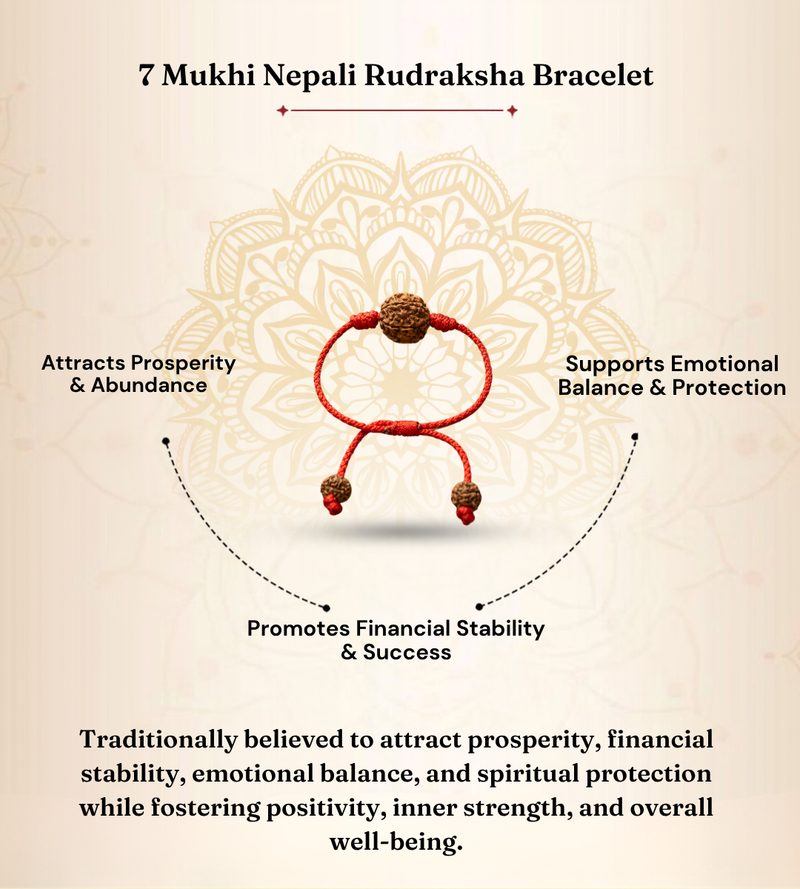 7 Mukhi Nepali Rudraksha Bracelet

Attracts Prosperity & Abundance

Supports Emotional Balance & Protection

Promotes Financial Stability & Success

Traditionally believed to attract prosperity, financial stability, emotional balance, and spiritual protection while fostering positivity, inner strength, and overall well-being.